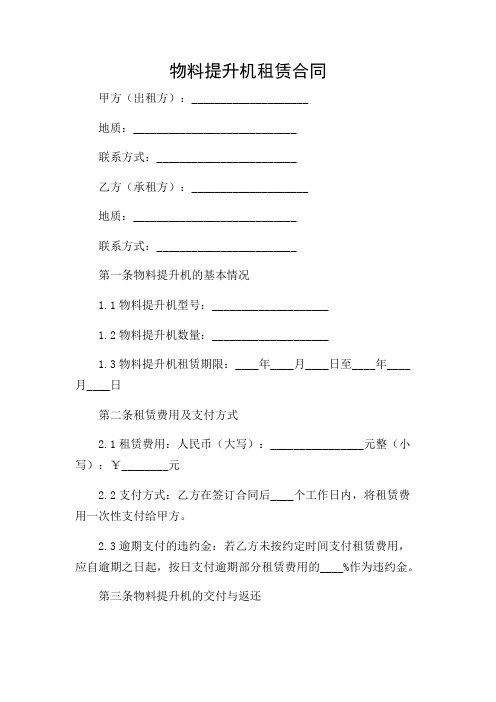 物料提升机租赁合同

甲方（出租方）：____________________

地质：____________________________

联系方式：________________________

乙方（承租方）：____________________

地质：____________________________

联系方式：________________________

第一条物料提升机的基本情况

1.1 物料提升机型号：____________________

1.2 物料提升机数量：____________________

1.3 物料提升机租赁期限：____年____月____日至____年____月____日

第二条租赁费用及支付方式

2.1 租赁费用：人民币（大写）：________________元整（小写）：￥________元

2.2 支付方式：乙方在签订合同后____个工作日内，将租赁费用一次性支付给甲方。

2.3 逾期支付的违约金：若乙方未按约定时间支付租赁费用，应自逾期之日起，按日支付逾期部分租赁费用的____%作为违约金。

第三条物料提升机的交付与返还